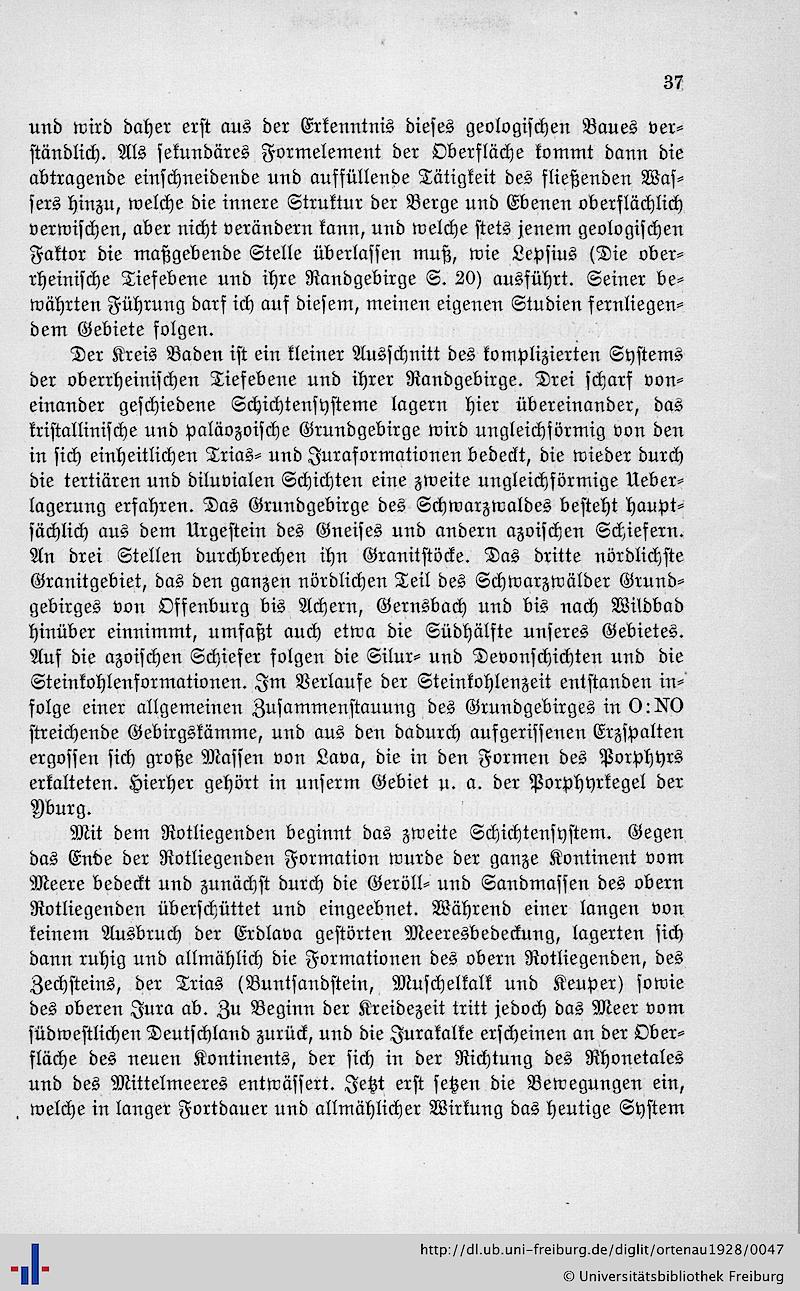 37

und wird daher erst aus der Erkenntnis dieses geologischen Baues verständlich. Als sekundäres Formelement der Oberfläche kommt dann die abtragende einschneidende und auffüllende Tätigkeit des fließenden Wassers hinzu, welche die innere Struktur der Berge und Ebenen oberflächlich verwischen, aber nicht verändern kann, und welche stets jenem geologischen Faktor die maßgebende Stelle überlassen muß, wie Lepsius (Die oberrheinische Tiefebene und ihre Randgebirge S. 20) ausführt. Seiner bewährten Führung darf ich auf diesem, meinen eigenen Studien fernliegendem Gebiete folgen.

Der Kreis Baden ist ein kleiner Ausschnitt des komplizierten Systems der oberrheinischen Tiefebene und ihrer Randgebirge. Drei scharf voneinander geschiedene Schichtensysteme lagern hier übereinander, das kristallinische und paläozoische Grundgebirge wird ungleichförmig von den in sich einheitlichen Trias- und Juraformationen bedeckt, die wieder durch die tertiären und diluvialen Schichten eine zweite ungleichförmige Ueberlagerung erfahren. Das Grundgebirge des Schwarzwaldes besteht hauptsächlich aus dem Urgestein des Gneises und andern azoischen Schiefern. An drei Stellen durchbrechen ihn Granitstöcke. Das dritte nördlichste Granitgebiet, das den ganzen nördlichen Teil des Schwarzwälder Grundgebirges von Offenburg bis Achern, Gernsbach und bis nach Wildbad hinüber einnimmt, umfaßt auch etwa die Südhälfte unseres Gebietes. Auf die azoischen Schiefer folgen die Silur- und Devonschichten und die Steinkohlenformationen. Im Verlaufe der Steinkohlenzeit entstanden infolge einer allgemeinen Zusammenstauung des Grundgebirges in O:NO streichende Gebirgskämme, und aus den dadurch aufgerissenen Erzspalten ergossen sich große Massen von Lava, die in den Formen des Porphyrs erkalteten. Hierher gehört in unserm Gebiet u. a. der Porphyrkegel der Yburg.

Mit dem Rotliegenden beginnt das zweite Schichtensystem. Gegen das Ende der Rotliegenden Formation wurde der ganze Kontinent vom Meere bedeckt und zunächst durch die Geröll- und Sandmassen des obern Rotliegenden überschüttet und eingeebnet. Während einer langen von keinem Ausbruch der Erdlava gestörten Meeresbedeckung, lagerten sich dann ruhig und allmählich die Formationen des obern Rotliegenden, des Zechsteins, der Trias (Buntsandstein, Muschelkalk und Keuper) sowie des oberen Jura ab. Zu Beginn der Kreidezeit tritt jedoch das Meer vom südwestlichen Deutschland zurück, und die Jurakalke erscheinen an der Oberfläche des neuen Kontinents, der sich in der Richtung des Rhonetales und des Mittelmeeres entwässert. Jetzt erst setzen die Bewegungen ein, welche in langer Fortdauer und allmählicher Wirkung das heutige System

http://dl.ub.uni-freiburg.de/diglit/ortenau1928/0047
© Universitätsbibliothek Freiburg